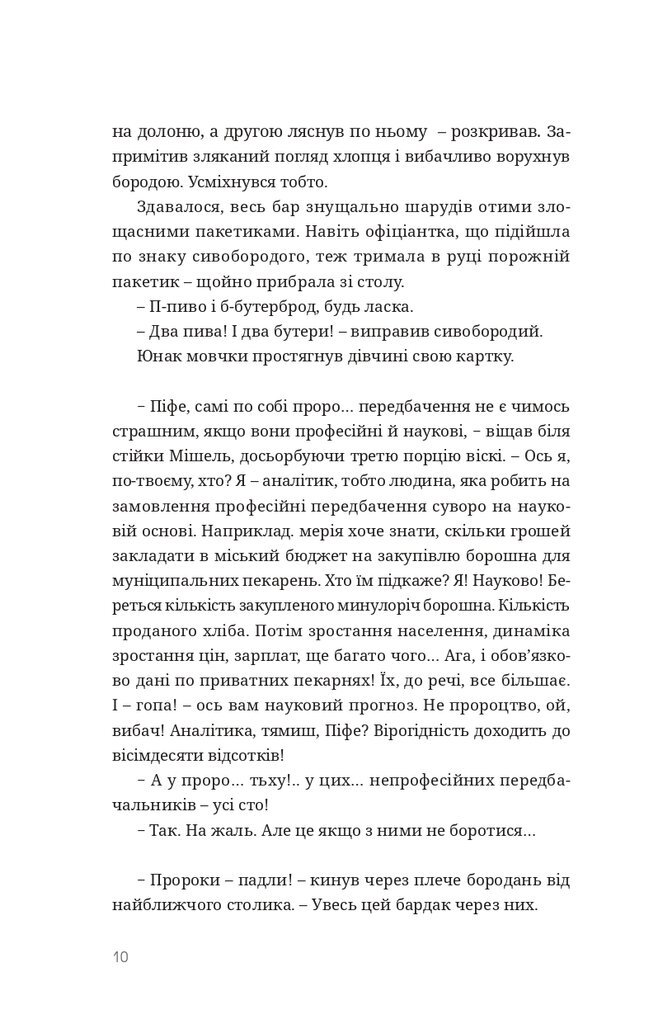 на долоню, а другою ляснув по ньому – розкривав. Запримітив зляканий погляд хлопця і вибачливо ворухнув бородою. Усміхнувся тобто.

Здавалося, весь бар знущально шарудів отими злощасними пакетиками. Навіть офіціантка, що підійшла по знаку сивобородого, теж тримала в руці порожній пакетик – щойно прибрала зі столу.

– П-пиво і б-бутерброд, будь ласка.

– Два пива! І два бутери! – виправив сивобородий.

Юнак мовчки простягнув дівчині свою картку.

– Піфе, самі по собі проро... передбачення не є чимось страшним, якщо вони професійні й наукові, – віщав біля стійки Мішель, досьорбуючи третю порцію віскі. – Ось я, по-твоєму, хто? Я – аналітик, тобто людина, яка робить на замовлення професійні передбачення суворо на науковій основі. Наприклад. мерія хоче знати, скільки грошей закладати в міський бюджет на закупівлю борошна для муніципальних пекарень. Хто їм підкаже? Я! Науково! Береться кількість закупленого минулоріч борошна. Кількість проданого хліба. Потім зростання населення, динаміка зростання цін, зарплат, ще багато чого... Ага, і обов'язково дані по приватних пекарнях! Їх, до речі, все більшає. І – гопа! – ось вам науковий прогноз. Не пророцтво, ой, вибач! Аналітика, тямиш, Піфе? Вірогідність доходить до вісімдесяти відсотків!

– А у проро... тьху!.. у цих... непрофесійних передбачальників – усі сто!

– Так. На жаль. Але це якщо з ними не боротися...

– Пророки – падли! – кинув через плече бородань від найближчого столика. – Увесь цей бардак через них.

10